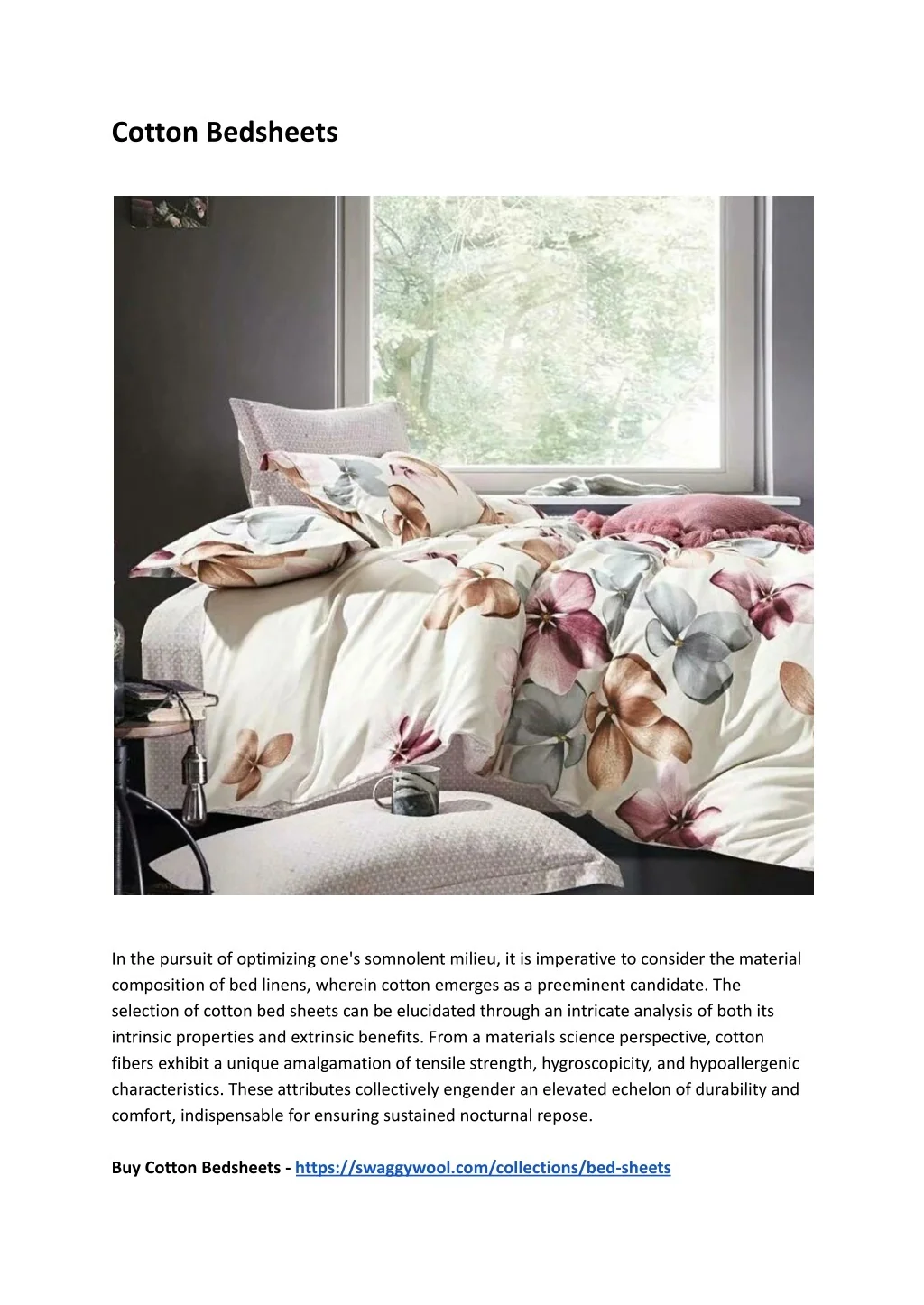 Cotton Bedsheets

In the pursuit of optimizing one's somnolent milieu, it is imperative to consider the material composition of bed linens, wherein cotton emerges as a preeminent candidate. The selection of cotton bed sheets can be elucidated through an intricate analysis of both its intrinsic properties and extrinsic benefits. From a materials science perspective, cotton fibers exhibit a unique amalgamation of tensile strength, hygroscopicity, and hypoallergenic characteristics. These attributes collectively engender an elevated echelon of durability and comfort, indispensable for ensuring sustained nocturnal repose.

Buy Cotton Bedsheets - https://swaggywool.com/collections/bed-sheets